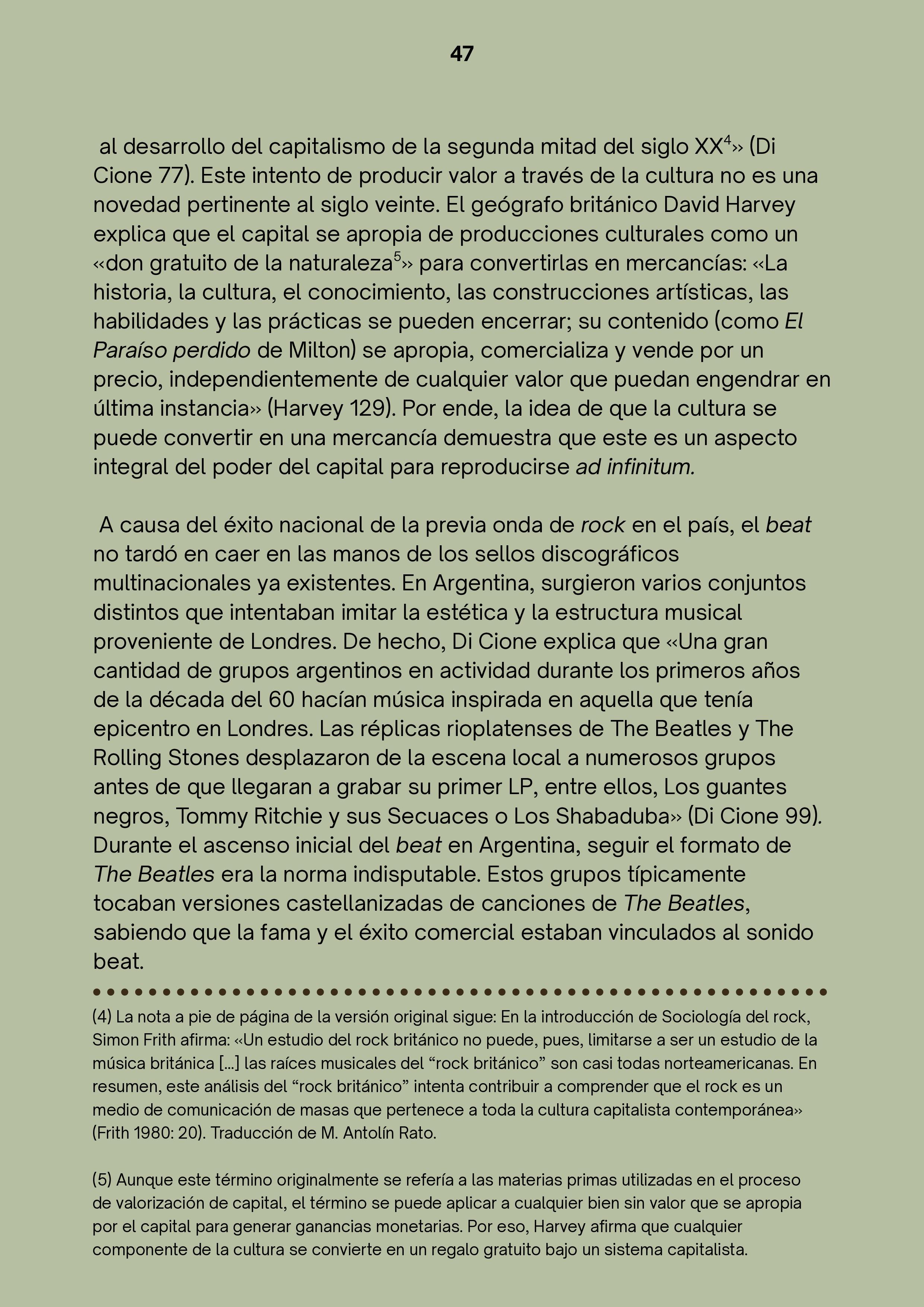 47

al desarrollo del capitalismo de la segunda mitad del siglo XX$^4$» (Di Cione 77). Este intento de producir valor a través de la cultura no es una novedad pertinente al siglo veinte. El geógrafo británico David Harvey explica que el capital se apropia de producciones culturales como un «don gratuito de la naturaleza$^5$» para convertirlas en mercancías: «La historia, la cultura, el conocimiento, las construcciones artísticas, las habilidades y las prácticas se pueden encerrar; su contenido (como El Paraíso perdido de Milton) se apropia, comercializa y vende por un precio, independientemente de cualquier valor que puedan engendrar en última instancia» (Harvey 129). Por ende, la idea de que la cultura se puede convertir en una mercancía demuestra que este es un aspecto integral del poder del capital para reproducirse ad infinitum.

A causa del éxito nacional de la previa onda de rock en el país, el beat no tardó en caer en las manos de los sellos discográficos multinacionales ya existentes. En Argentina, surgieron varios conjuntos distintos que intentaban imitar la estética y la estructura musical proveniente de Londres. De hecho, Di Cione explica que «Una gran cantidad de grupos argentinos en actividad durante los primeros años de la década del 60 hacían música inspirada en aquella que tenía epicentro en Londres. Las réplicas rioplatenses de The Beatles y The Rolling Stones desplazaron de la escena local a numerosos grupos antes de que llegaran a grabar su primer LP, entre ellos, Los guantes negros, Tommy Ritchie y sus Secuaces o Los Shabaduba» (Di Cione 99). Durante el ascenso inicial del beat en Argentina, seguir el formato de The Beatles era la norma indisputable. Estos grupos típicamente tocaban versiones castellanizadas de canciones de The Beatles, sabiendo que la fama y el éxito comercial estaban vinculados al sonido beat.

(4) La nota a pie de página de la versión original sigue: En la introducción de Sociología del rock, Simon Frith afirma: «Un estudio del rock británico no puede, pues, limitarse a ser un estudio de la música británica [...] las raíces musicales del “rock británico” son casi todas norteamericanas. En resumen, este análisis del “rock británico” intenta contribuir a comprender que el rock es un medio de comunicación de masas que pertenece a toda la cultura capitalista contemporánea» (Frith 1980: 20). Traducción de M. Antolín Rato.

(5) Aunque este término originalmente se refería a las materias primas utilizadas en el proceso de valorización de capital, el término se puede aplicar a cualquier bien sin valor que se apropia por el capital para generar ganancias monetarias. Por eso, Harvey afirma que cualquier componente de la cultura se convierte en un regalo gratuito bajo un sistema capitalista.